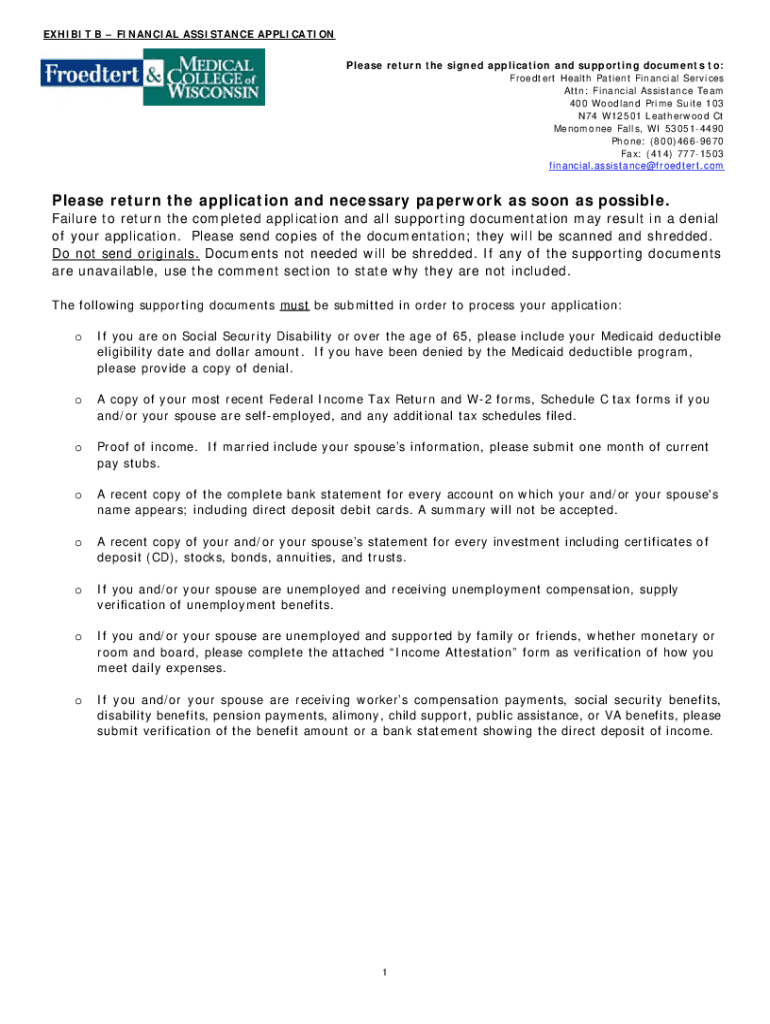 EXHIBIT B – FINANCIAL ASSISTANCE APPLICATION

Froedtert & MEDICAL COLLEGE of WISCONSIN

Please return the signed application and supporting documents to:
Froedtert Health Patient Financial Services
Attn: Financial Assistance Team
400 Woodland Prime Suite 103
N74 W12501 Leatherwood Ct
Menomonee Falls, WI 53051-4490
Phone: (800)466-9670
Fax: (414) 777-1503
financial.assistance@froedtert.com

Please return the application and necessary paperwork as soon as possible.
Failure to return the completed application and all supporting documentation may result in a denial of your application. Please send copies of the documentation; they will be scanned and shredded. Do not send originals. Documents not needed will be shredded. If any of the supporting documents are unavailable, use the comment section to state why they are not included.

The following supporting documents must be submitted in order to process your application:

o If you are on Social Security Disability or over the age of 65, please include your Medicaid deductible eligibility date and dollar amount. If you have been denied by the Medicaid deductible program, please provide a copy of denial.

o A copy of your most recent Federal Income Tax Return and W-2 forms, Schedule C tax forms if you and/or your spouse are self-employed, and any additional tax schedules filed.

o Proof of income. If married include your spouse's information, please submit one month of current pay stubs.

o A recent copy of the complete bank statement for every account on which your and/or your spouse's name appears; including direct deposit debit cards. A summary will not be accepted.

o A recent copy of your and/or your spouse's statement for every investment including certificates of deposit (CD), stocks, bonds, annuities, and trusts.

o If you and/or your spouse are unemployed and receiving unemployment compensation, supply verification of unemployment benefits.

o If you and/or your spouse are unemployed and supported by family or friends, whether monetary or room and board, please complete the attached "Income Attestation" form as verification of how you meet daily expenses.

o If you and/or your spouse are receiving worker's compensation payments, social security benefits, disability benefits, pension payments, alimony, child support, public assistance, or VA benefits, please submit verification of the benefit amount or a bank statement showing the direct deposit of income.

1